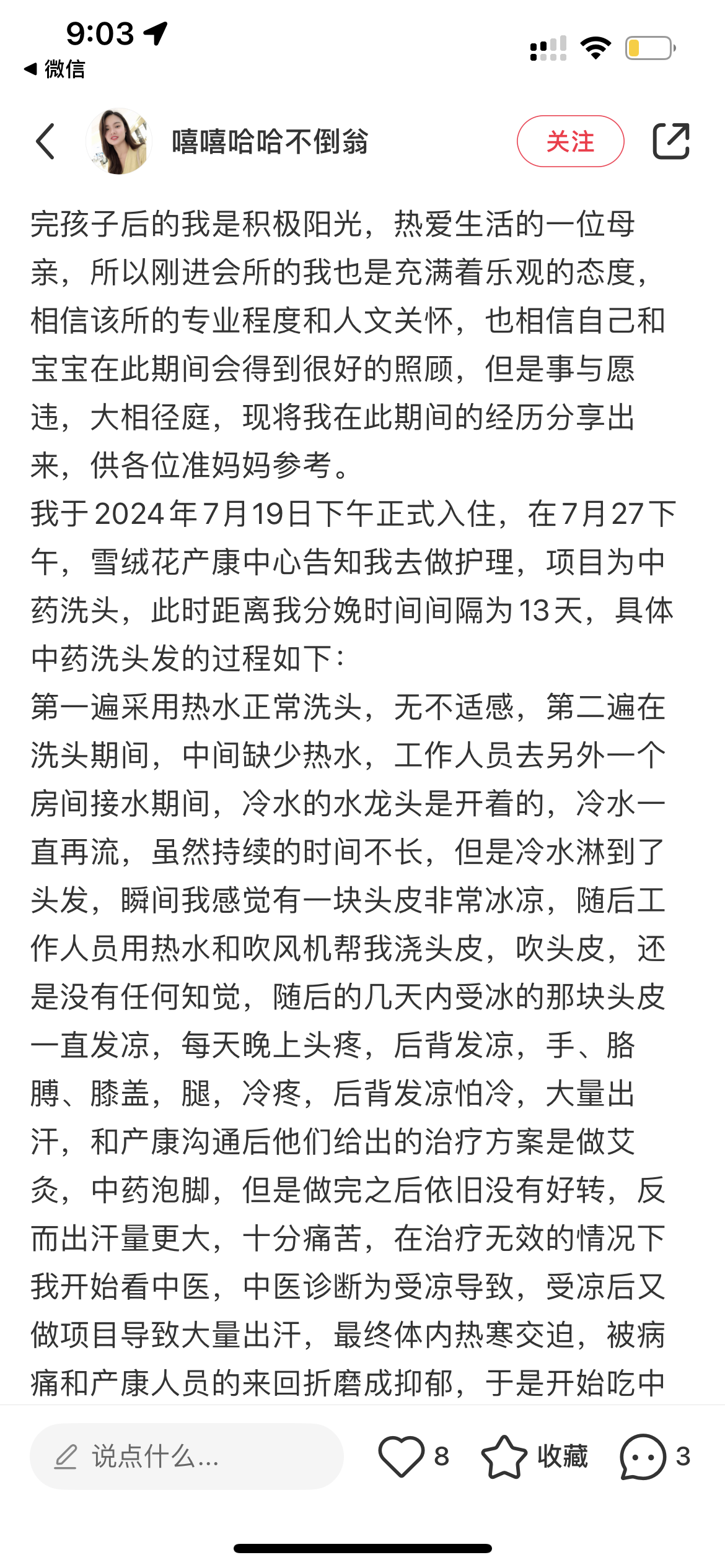 9:03
◀ 微信

嘻嘻哈哈不倒翁
关注

完孩子后的我是积极阳光，热爱生活的一位母亲，所以刚进会所的我也是充满着乐观的态度，相信该所的专业程度和人文关怀，也相信自己和宝宝在此期间会得到很好的照顾，但是事与愿违，大相径庭，现将我在此期间的经历分享出来，供各位准妈妈参考。
我于2024年7月19日下午正式入住，在7月27下午，雪绒花产康中心告知我去做护理，项目为中药洗头，此时距离我分娩时间间隔为13天，具体中药洗头发的过程如下：
第一遍采用热水正常洗头，无不适感，第二遍在洗头期间，中间缺少热水，工作人员去另外一个房间接水期间，冷水的水龙头是开着的，冷水一直再流，虽然持续的时间不长，但是冷水淋到了头发，瞬间我感觉有一块头皮非常冰凉，随后工作人员用热水和吹风机帮我浇头皮，吹头皮，还是没有任何知觉，随后的几天内受冰的那块头皮一直发凉，每天晚上头疼，后背发凉，手、胳膊、膝盖，腿，冷疼，后背发凉怕冷，大量出汗，和产康沟通后他们给出的治疗方案是做艾灸，中药泡脚，但是做完之后依旧没有好转，反而出汗量更大，十分痛苦，在治疗无效的情况下我开始看中医，中医诊断为受凉导致，受凉后又做项目导致大量出汗，最终体内热寒交迫，被病痛和产康人员的来回折磨成抑郁，于是开始吃中

说点什么...
8
收藏
3